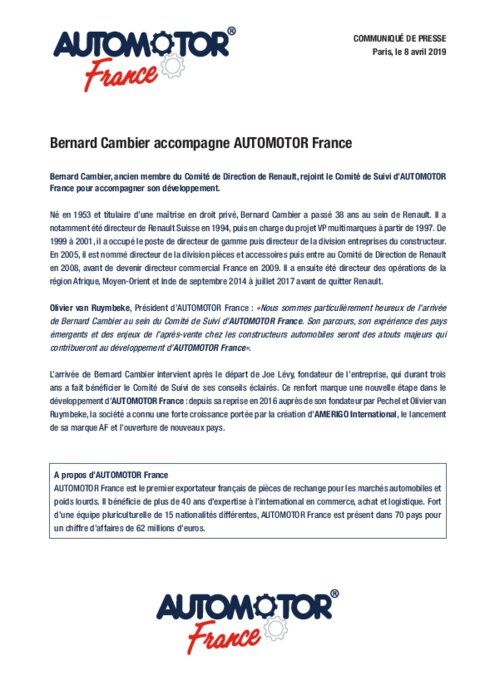 AUTOMOTOR® France

COMMUNIQUÉ DE PRESSE
Paris, le 8 avril 2019

Bernard Cambier accompagne AUTOMOTOR France

Bernard Cambier, ancien membre du Comité de Direction de Renault, rejoint le Comité de Suivi d'AUTOMOTOR France pour accompagner son développement.

Né en 1953 et titulaire d'une maîtrise en droit privé, Bernard Cambier a passé 38 ans au sein de Renault. Il a notamment été directeur de Renault Suisse en 1994, puis en charge du projet VP multimarques à partir de 1997. De 1999 à 2001, il a occupé le poste de directeur de gamme puis directeur de la division entreprises du constructeur. En 2005, il est nommé directeur de la division pièces et accessoires puis entre au Comité de Direction de Renault en 2008, avant de devenir directeur commercial France en 2009. Il a ensuite été directeur des opérations de la région Afrique, Moyen-Orient et Inde de septembre 2014 à juillet 2017 avant de quitter Renault.

Olivier van Ruymbeke, Président d'AUTOMOTOR France : «Nous sommes particulièrement heureux de l'arrivée de Bernard Cambier au sein du Comité de Suivi d'AUTOMOTOR France. Son parcours, son expérience des pays émergents et des enjeux de l'après-vente chez les constructeurs automobiles seront des atouts majeurs qui contribueront au développement d'AUTOMOTOR France».

L'arrivée de Bernard Cambier intervient après le départ de Joe Lévy, fondateur de l'entreprise, qui durant trois ans a fait bénéficier le Comité de Suivi de ses conseils éclairés. Ce renfort marque une nouvelle étape dans le développement d'AUTOMOTOR France : depuis sa reprise en 2016 auprès de son fondateur par Pechel et Olivier van Ruymbeke, la société a connu une forte croissance portée par la création d'AMERIGO International, le lancement de sa marque AF et l'ouverture de nouveaux pays.

A propos d'AUTOMOTOR France
AUTOMOTOR France est le premier exportateur français de pièces de rechange pour les marchés automobiles et poids lourds. Il bénéficie de plus de 40 ans d'expertise à l'international en commerce, achat et logistique. Fort d'une équipe pluriculturelle de 15 nationalités différentes, AUTOMOTOR France est présent dans 70 pays pour un chiffre d'affaires de 62 millions d'euros.

AUTOMOTOR® France